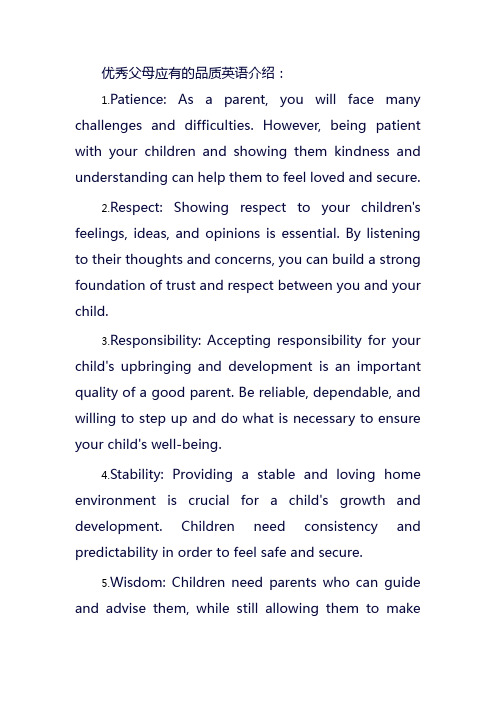 优秀父母应有的品质英语介绍：

1.Patience: As a parent, you will face many challenges and difficulties. However, being patient with your children and showing them kindness and understanding can help them to feel loved and secure.

2.Respect: Showing respect to your children's feelings, ideas, and opinions is essential. By listening to their thoughts and concerns, you can build a strong foundation of trust and respect between you and your child.

3.Responsibility: Accepting responsibility for your child's upbringing and development is an important quality of a good parent. Be reliable, dependable, and willing to step up and do what is necessary to ensure your child's well-being.

4.Stability: Providing a stable and loving home environment is crucial for a child's growth and development. Children need consistency and predictability in order to feel safe and secure.

5.Wisdom: Children need parents who can guide and advise them, while still allowing them to make